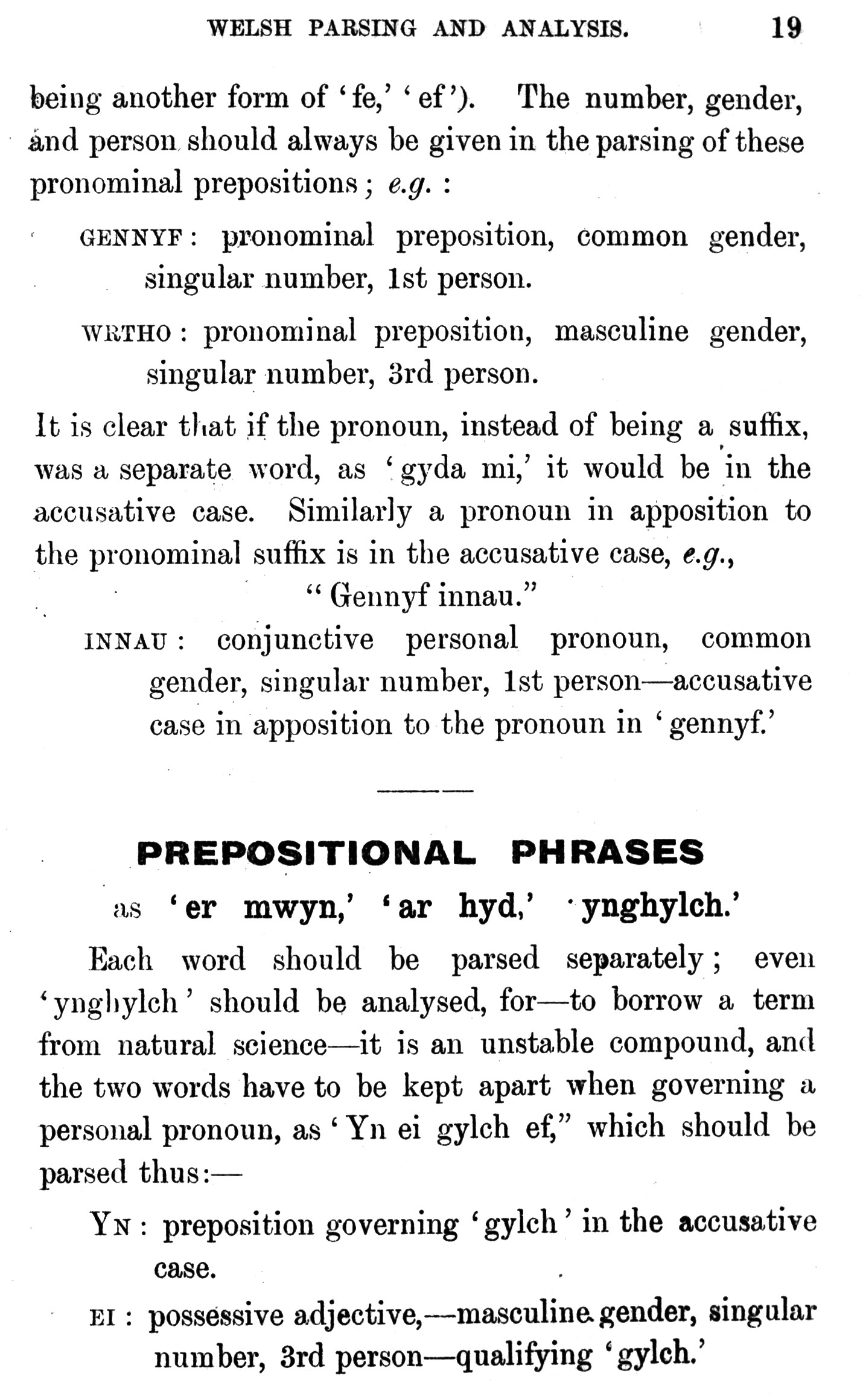 WELSH PARSING AND ANALYSIS. 19

being another form of 'fe,' 'ef'). The number, gender, and person should always be given in the parsing of these pronominal prepositions; e.g.:

GENNYF: pronominal preposition, common gender, singular number, 1st person.

WRTHO: pronominal preposition, masculine gender, singular number, 3rd person.

It is clear that if the pronoun, instead of being a suffix, was a separate word, as 'gyda mi,' it would be in the accusative case. Similarly a pronoun in apposition to the pronominal suffix is in the accusative case, e.g.,

"Gennyf innau."

INNAU: conjunctive personal pronoun, common gender, singular number, 1st person—accusative case in apposition to the pronoun in 'gennyf.'

PREPOSITIONAL PHRASES

as 'er mwyn,' 'ar hyd,' ynghylch.'

Each word should be parsed separately; even 'ynghylch' should be analysed, for—to borrow a term from natural science—it is an unstable compound, and the two words have to be kept apart when governing a personal pronoun, as 'Yn ei gylch ef," which should be parsed thus:—

YN: preposition governing 'gylch' in the accusative case.

EI: possessive adjective,—masculine gender, singular number, 3rd person—qualifying 'gylch.'